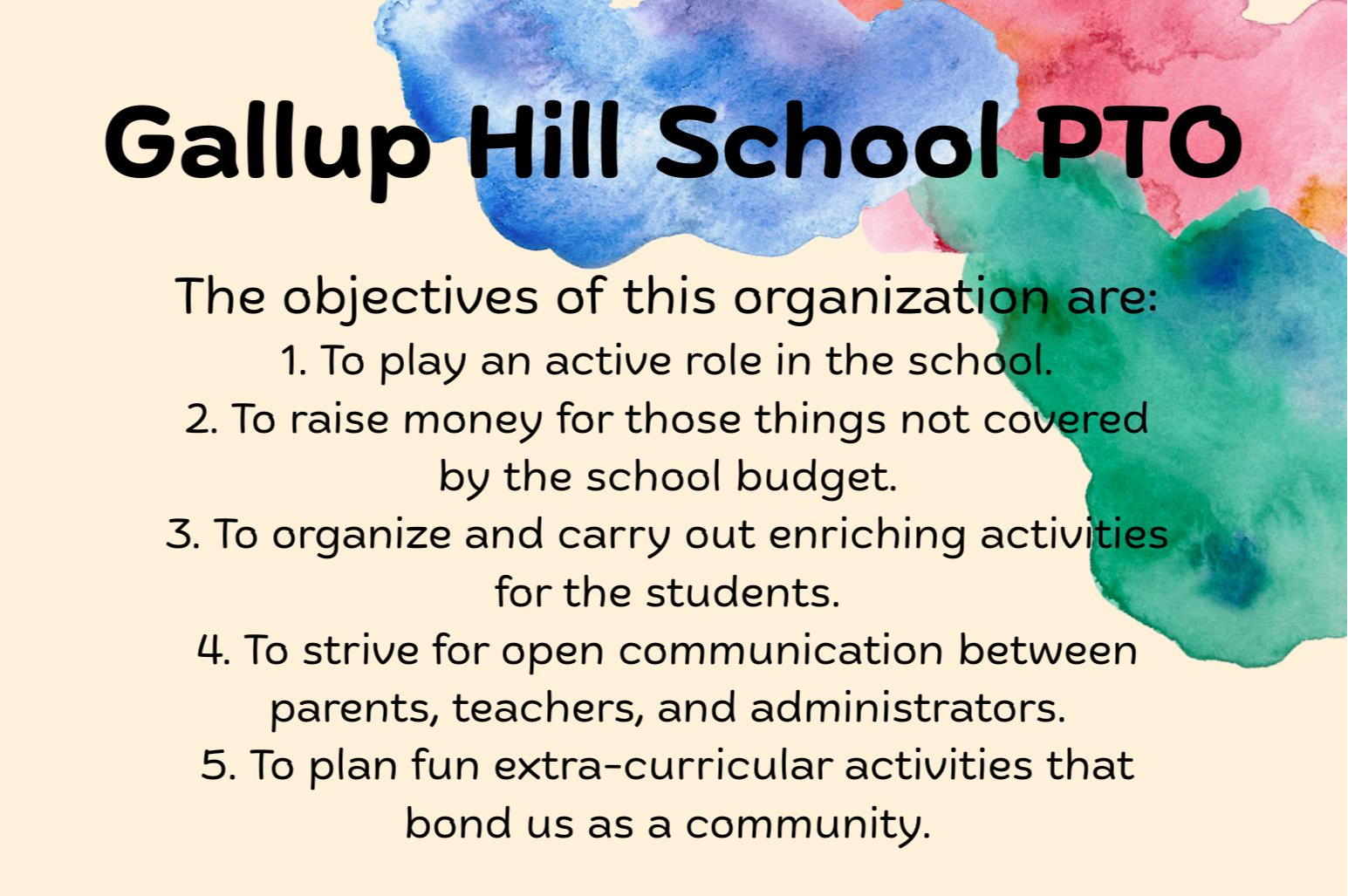 Gallup Hill School PTO

The objectives of this organization are:
1. To play an active role in the school.
2. To raise money for those things not covered by the school budget.
3. To organize and carry out enriching activities for the students.
4. To strive for open communication between parents, teachers, and administrators.
5. To plan fun extra-curricular activities that bond us as a community.